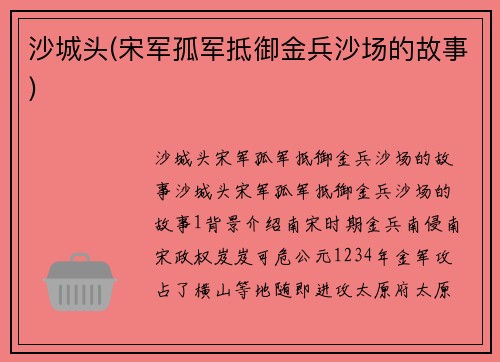 沙城头(宋军孤军抵御金兵沙场的故事)

沙城头宋军孤军抵御金兵沙场的故事沙城头宋军孤军抵御金兵沙场的故事1背景介绍南宋时期金兵南侵南宋政权岌岌可危公元1234年金军攻占了横山等地随即进攻太原府太原